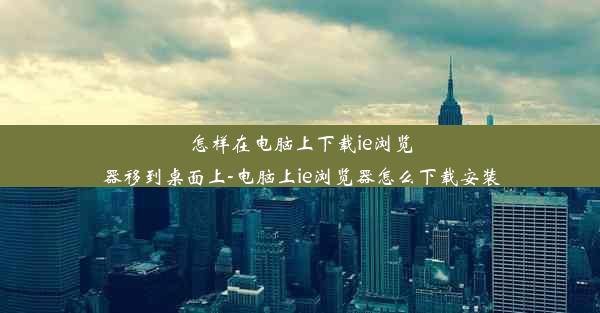 怎样在电脑上下载ie浏览器移到桌面上-电脑上ie浏览器怎么下载安装